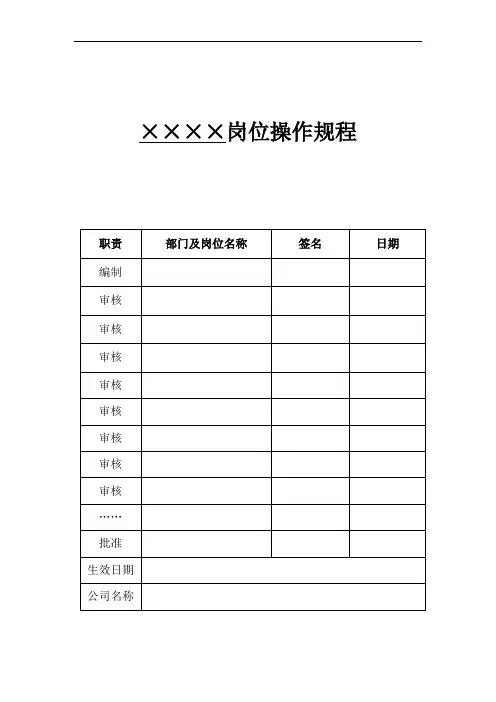 ××××岗位操作规程

| 职责 | 部门及岗位名称 | 签名 | 日期 |
|---|---|---|---|
| 编制 | | | |
| 审核 | | | |
| 审核 | | | |
| 审核 | | | |
| 审核 | | | |
| 审核 | | | |
| 审核 | | | |
| 审核 | | | |
| 审核 | | | |
| …… | | | |
| 批准 | | | |
| 生效日期 | | | |
| 公司名称 | | | |